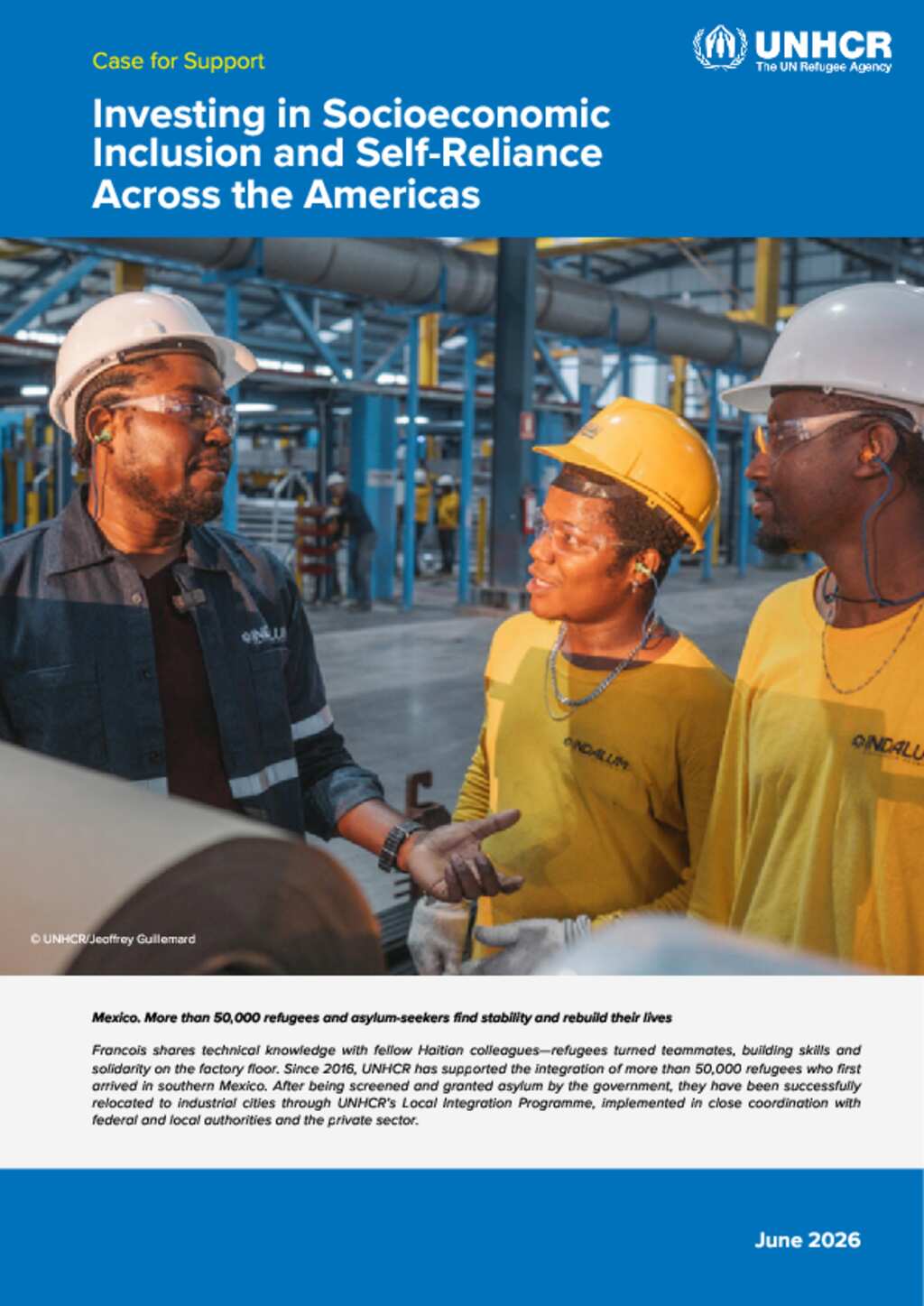 Case for Support

UNHCR
The UN Refugee Agency

Investing in Socioeconomic Inclusion and Self-Reliance Across the Americas

© UNHCR/Jeoffrey Guillemard

Mexico. More than 50,000 refugees and asylum-seekers find stability and rebuild their lives

Francois shares technical knowledge with fellow Haitian colleagues—refugees turned teammates, building skills and solidarity on the factory floor. Since 2016, UNHCR has supported the integration of more than 50,000 refugees who first arrived in southern Mexico. After being screened and granted asylum by the government, they have been successfully relocated to industrial cities through UNHCR's Local Integration Programme, implemented in close coordination with federal and local authorities and the private sector.

June 2026